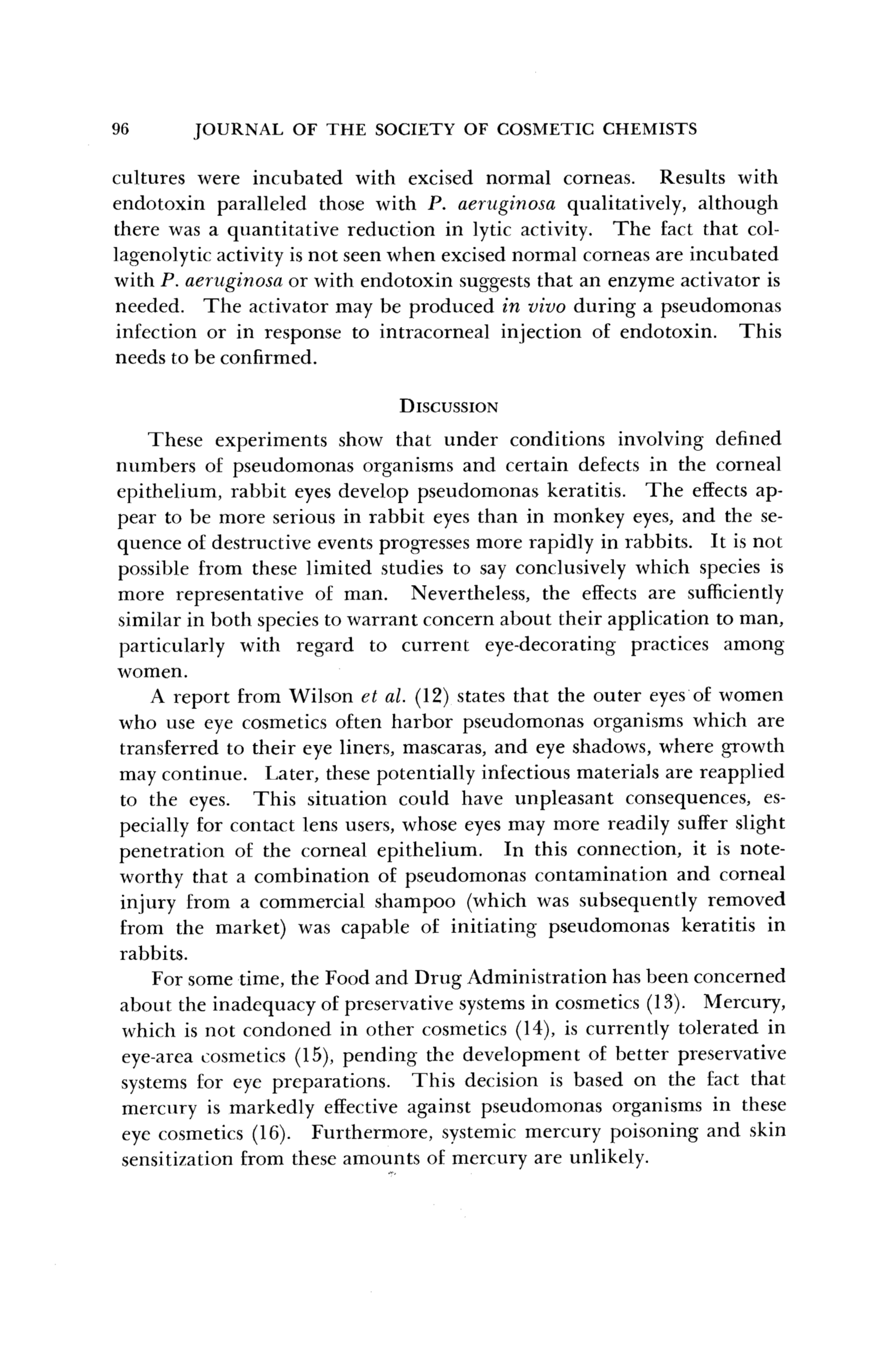 96 JOURNAL OF THE SOCIETY OF COSMETIC CHEMISTS

cultures were incubated with excised normal corneas. Results with endotoxin paralleled those with P. aeruginosa qualitatively, although there was a quantitative reduction in lytic activity. The fact that collagenolytic activity is not seen when excised normal corneas are incubated with P. aeruginosa or with endotoxin suggests that an enzyme activator is needed. The activator may be produced in vivo during a pseudomonas infection or in response to intracorneal injection of endotoxin. This needs to be confirmed.

DISCUSSION

These experiments show that under conditions involving defined numbers of pseudomonas organisms and certain defects in the corneal epithelium, rabbit eyes develop pseudomonas keratitis. The effects appear to be more serious in rabbit eyes than in monkey eyes, and the sequence of destructive events progresses more rapidly in rabbits. It is not possible from these limited studies to say conclusively which species is more representative of man. Nevertheless, the effects are sufficiently similar in both species to warrant concern about their application to man, particularly with regard to current eye-decorating practices among women.

A report from Wilson et al. (12) states that the outer eyes of women who use eye cosmetics often harbor pseudomonas organisms which are transferred to their eye liners, mascaras, and eye shadows, where growth may continue. Later, these potentially infectious materials are reapplied to the eyes. This situation could have unpleasant consequences, especially for contact lens users, whose eyes may more readily suffer slight penetration of the corneal epithelium. In this connection, it is noteworthy that a combination of pseudomonas contamination and corneal injury from a commercial shampoo (which was subsequently removed from the market) was capable of initiating pseudomonas keratitis in rabbits.

For some time, the Food and Drug Administration has been concerned about the inadequacy of preservative systems in cosmetics (13). Mercury, which is not condoned in other cosmetics (14), is currently tolerated in eye-area cosmetics (15), pending the development of better preservative systems for eye preparations. This decision is based on the fact that mercury is markedly effective against pseudomonas organisms in these eye cosmetics (16). Furthermore, systemic mercury poisoning and skin sensitization from these amounts of mercury are unlikely.